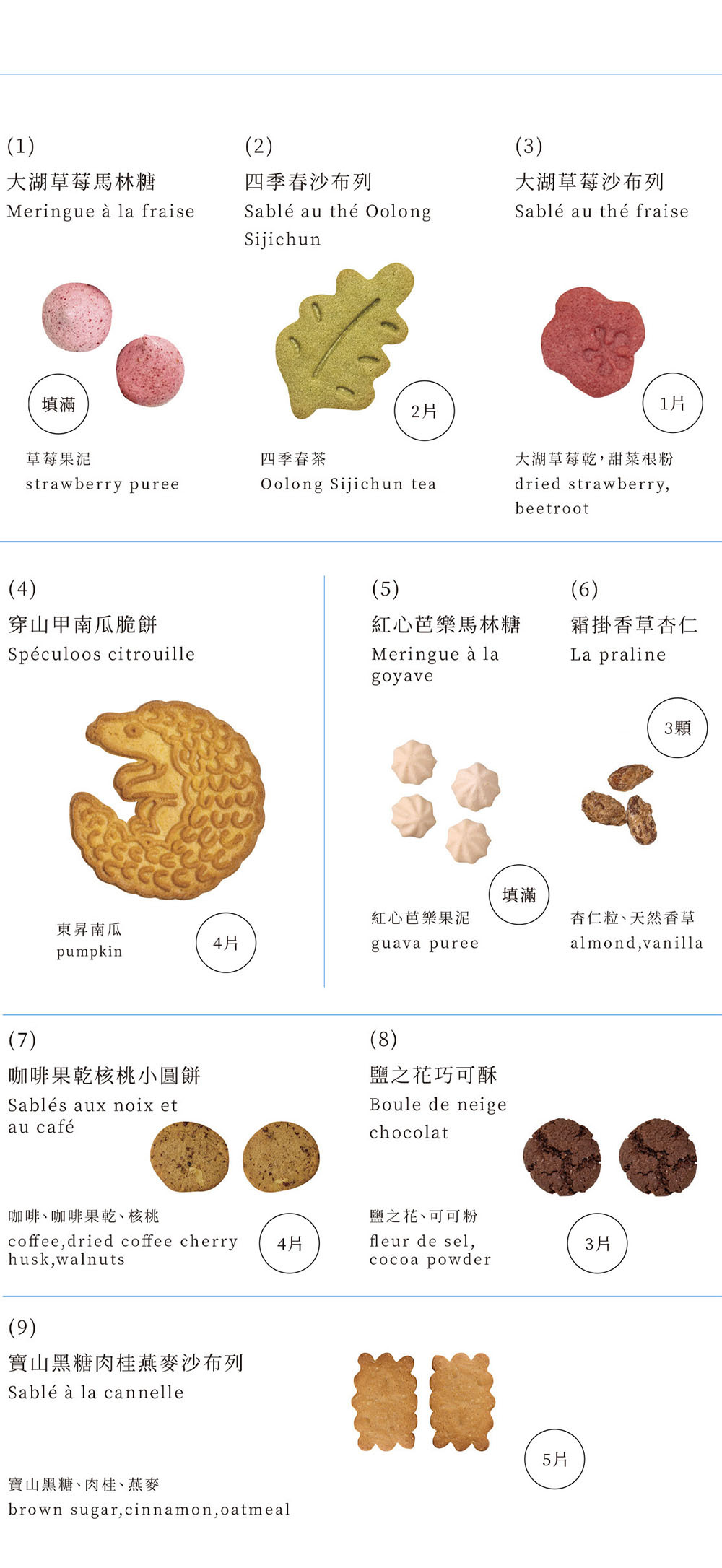 (1)
大湖草莓馬林糖
Meringue à la fraise

填滿

草莓果泥
strawberry puree

(2)
四季春沙布列
Sablé au thé Oolong Sijichun

2片

四季春茶
Oolong Sijichun tea

(3)
大湖草莓沙布列
Sablé au thé fraise

1片

大湖草莓乾,甜菜根粉
dried strawberry, beetroot

(4)
穿山甲南瓜脆餅
Spéculoos citrouille

東昇南瓜
pumpkin

4片

(5)
紅心芭樂馬林糖
Meringue à la goyave

填滿

紅心芭樂果泥
guava puree

(6)
霜掛香草杏仁
La praline

3顆

杏仁粒、天然香草
almond,vanilla

(7)
咖啡果乾核桃小圓餅
Sablés aux noix et au café

咖啡、咖啡果乾、核桃
coffee,dried coffee cherry husk,walnuts

4片

(8)
鹽之花巧可酥
Boule de neige chocolat

鹽之花、可可粉
fleur de sel, cocoa powder

3片

(9)
寶山黑糖肉桂燕麥沙布列
Sablé à la cannelle

5片

寶山黑糖、肉桂、燕麥
brown sugar,cinnamon,oatmeal